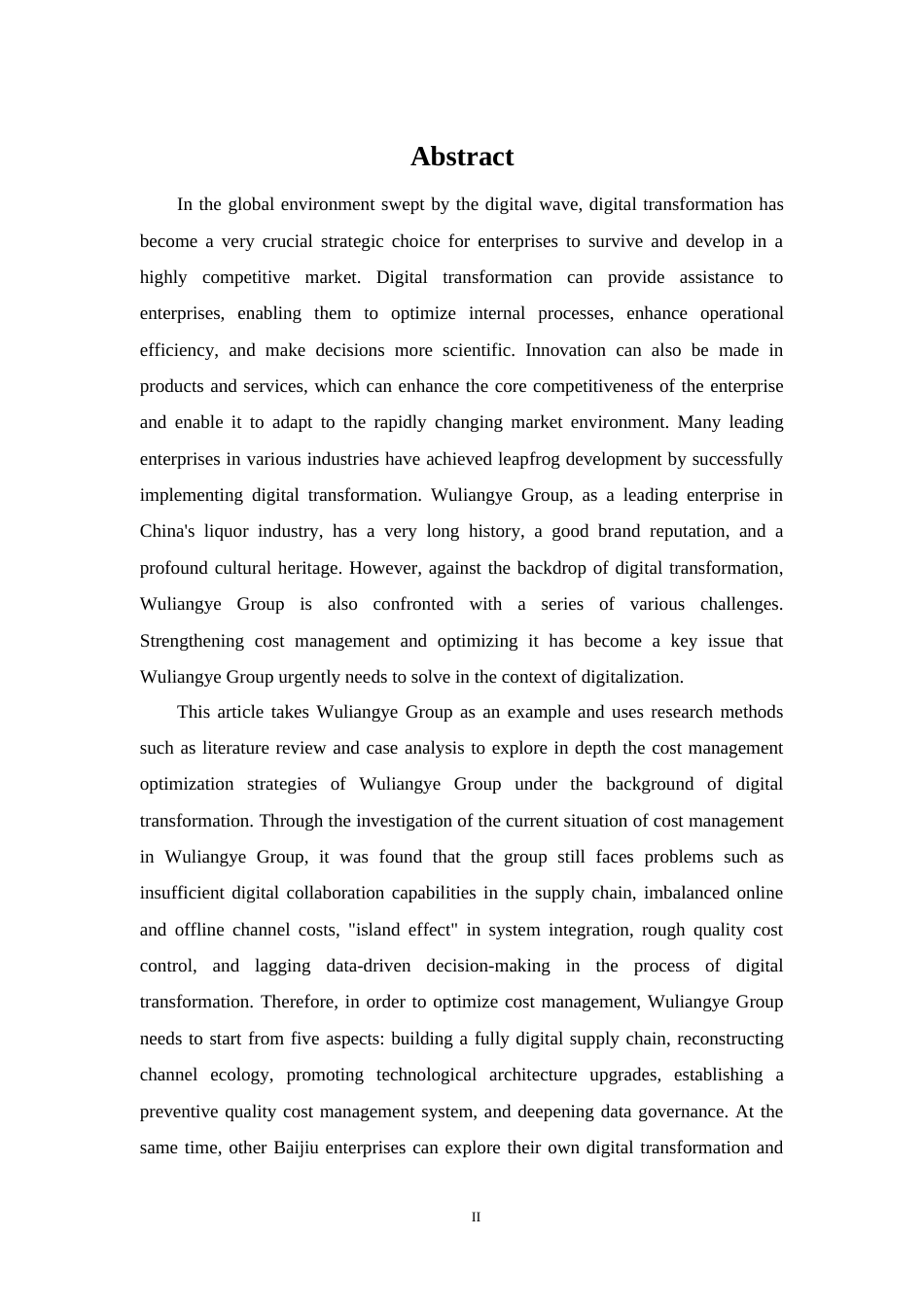 Abstract

In the global environment swept by the digital wave, digital transformation has become a very crucial strategic choice for enterprises to survive and develop in a highly competitive market. Digital transformation can provide assistance to enterprises, enabling them to optimize internal processes, enhance operational efficiency, and make decisions more scientific. Innovation can also be made in products and services, which can enhance the core competitiveness of the enterprise and enable it to adapt to the rapidly changing market environment. Many leading enterprises in various industries have achieved leapfrog development by successfully implementing digital transformation. Wuliangye Group, as a leading enterprise in China's liquor industry, has a very long history, a good brand reputation, and a profound cultural heritage. However, against the backdrop of digital transformation, Wuliangye Group is also confronted with a series of various challenges. Strengthening cost management and optimizing it has become a key issue that Wuliangye Group urgently needs to solve in the context of digitalization.

This article takes Wuliangye Group as an example and uses research methods such as literature review and case analysis to explore in depth the cost management optimization strategies of Wuliangye Group under the background of digital transformation. Through the investigation of the current situation of cost management in Wuliangye Group, it was found that the group still faces problems such as insufficient digital collaboration capabilities in the supply chain, imbalanced online and offline channel costs, "island effect" in system integration, rough quality cost control, and lagging data-driven decision-making in the process of digital transformation. Therefore, in order to optimize cost management, Wuliangye Group needs to start from five aspects: building a fully digital supply chain, reconstructing channel ecology, promoting technological architecture upgrades, establishing a preventive quality cost management system, and deepening data governance. At the same time, other Baijiu enterprises can explore their own digital transformation and

II